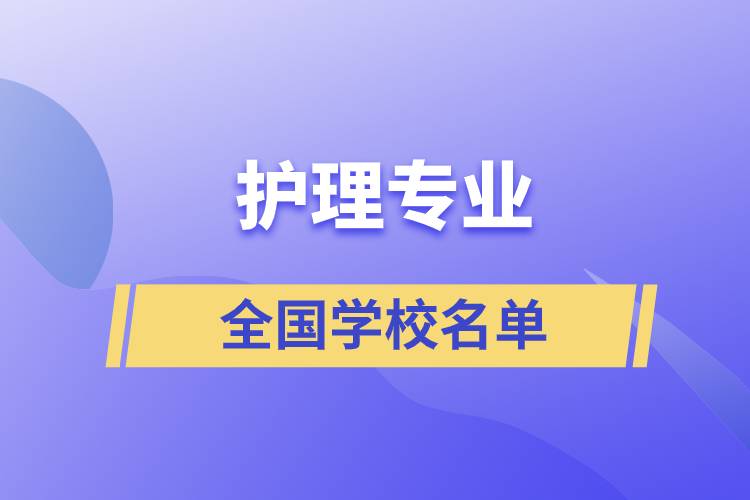 护理专业

全国学校名单